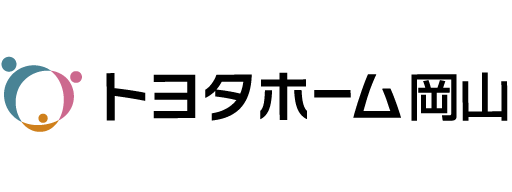 トヨタホーム岡山